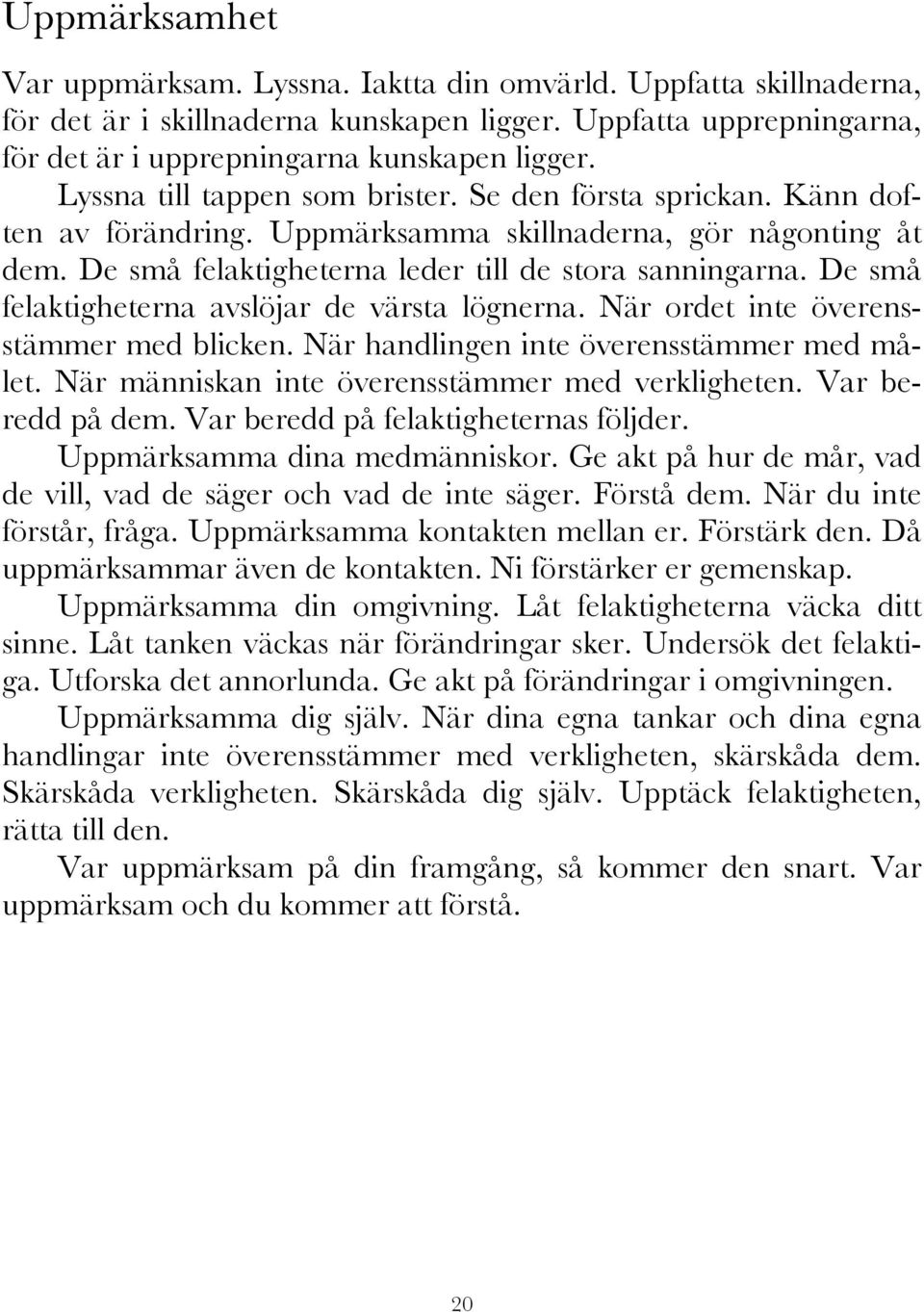 Uppmärksamhet

Var uppmärksam. Lyssna. Iaktta din omvärld. Uppfatta skillnaderna, för det är i skillnaderna kunskapen ligger. Uppfatta upprepningarna, för det är i upprepningarna kunskapen ligger.

Lyssna till tappen som brister. Se den första sprickan. Känn doften av förändring. Uppmärksamma skillnaderna, gör någonting åt dem. De små felaktigheterna leder till de stora sanningarna. De små felaktigheterna avslöjar de värsta lögnerna. När ordet inte överensstämmer med blicken. När handlingen inte överensstämmer med målet. När människan inte överensstämmer med verkligheten. Var beredd på dem. Var beredd på felaktigheternas följder.

Uppmärksamma dina medmänniskor. Ge akt på hur de mår, vad de vill, vad de säger och vad de inte säger. Förstå dem. När du inte förstår, fråga. Uppmärksamma kontakten mellan er. Förstärk den. Då uppmärksammar även de kontakten. Ni förstärker er gemenskap.

Uppmärksamma din omgivning. Låt felaktigheterna väcka ditt sinne. Låt tanken väckas när förändringar sker. Undersök det felaktiga. Utforska det annorlunda. Ge akt på förändringar i omgivningen.

Uppmärksamma dig själv. När dina egna tankar och dina egna handlingar inte överensstämmer med verkligheten, skärskåda dem. Skärskåda verkligheten. Skärskåda dig själv. Upptäck felaktigheten, rätta till den.

Var uppmärksam på din framgång, så kommer den snart. Var uppmärksam och du kommer att förstå.

20